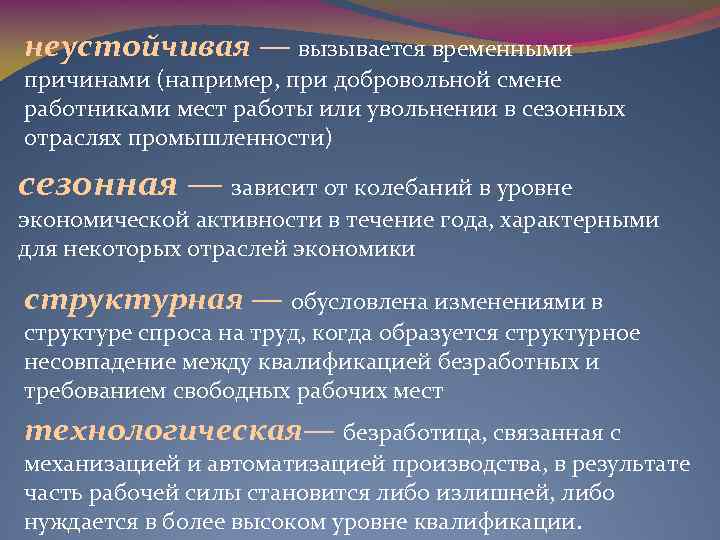 неустойчивая — вызывается временными причинами (например, при добровольной смене работниками мест работы или увольнении в сезонных отраслях промышленности)

сезонная — зависит от колебаний в уровне экономической активности в течение года, характерными для некоторых отраслей экономики

структурная — обусловлена изменениями в структуре спроса на труд, когда образуется структурное несовпадение между квалификацией безработных и требованием свободных рабочих мест

технологическая— безработица, связанная с механизацией и автоматизацией производства, в результате часть рабочей силы становится либо излишней, либо нуждается в более высоком уровне квалификации.